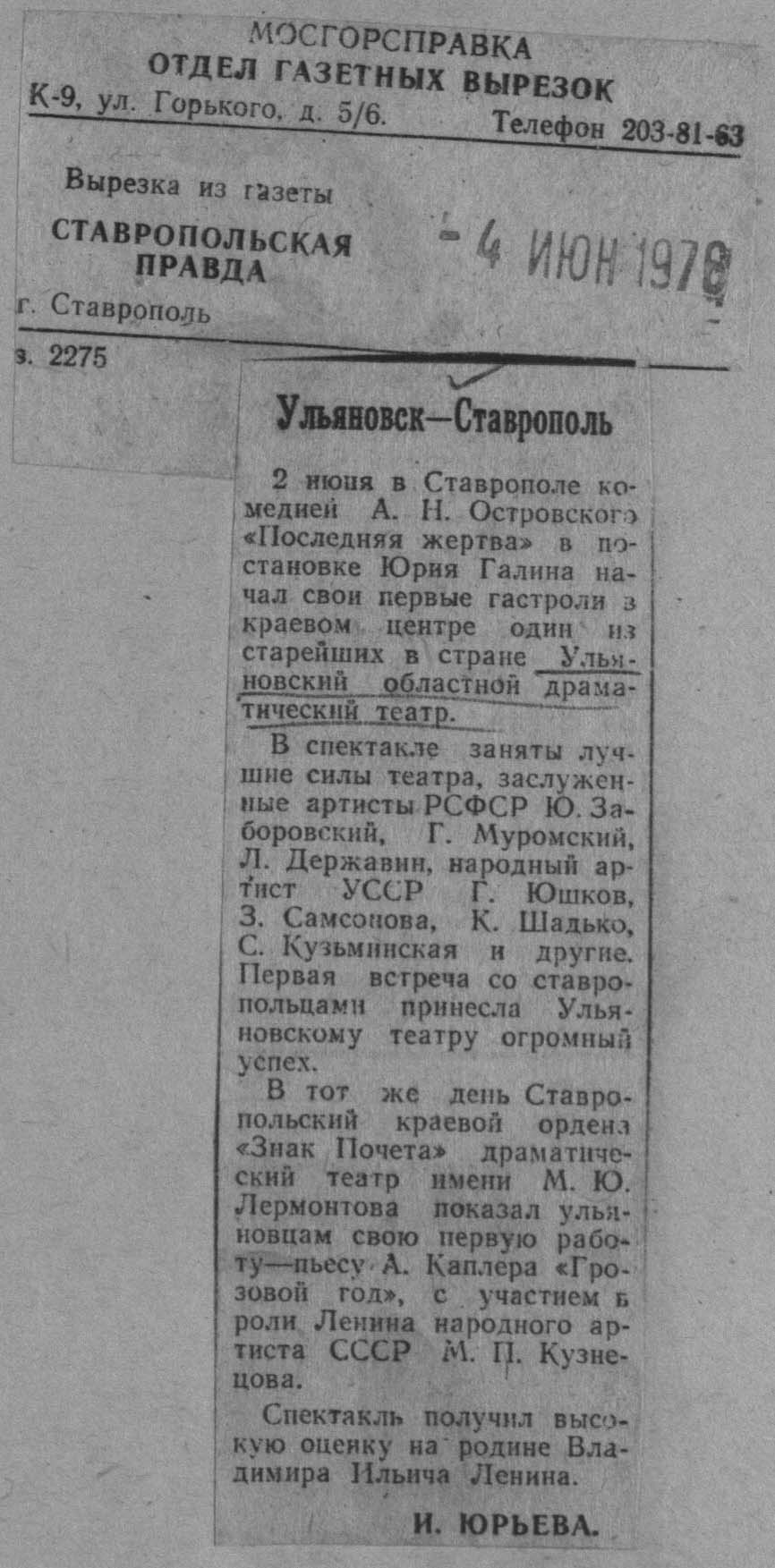 МОСГОРСПРАВКА
ОТДЕЛ ГАЗЕТНЫХ ВЫРЕЗОК
К-9, ул. Горького, д. 5/6. Телефон 203-81-63

Вырезка из газеты
СТАВРОПОЛЬСКАЯ ПРАВДА
г. Ставрополь

- 4 ИЮН 1978

з. 2275

Ульяновск—Ставрополь

2 июня в Ставрополе комедией А. Н. Островского «Последняя жертва» в постановке Юрия Галина начал свои первые гастроли в краевом центре один из старейших в стране Ульяновский областной драматический театр.

В спектакле заняты лучшие силы театра, заслуженные артисты РСФСР Ю. Заборовский, Г. Муромский, Л. Державин, народный артист УССР Г. Юшков, З. Самсонова, К. Шадько, С. Кузьминская и другие. Первая встреча со ставропольцами принесла Ульяновскому театру огромный успех.

В тот же день Ставропольский краевой ордена «Знак Почета» драматический театр имени М. Ю. Лермонтова показал ульяновцам свою первую работу—пьесу А. Каплера «Грозовой год», с участием в роли Ленина народного артиста СССР М. П. Кузнецова.

Спектакль получил высокую оценку на родине Владимира Ильича Ленина.

И. ЮРЬЕВА.